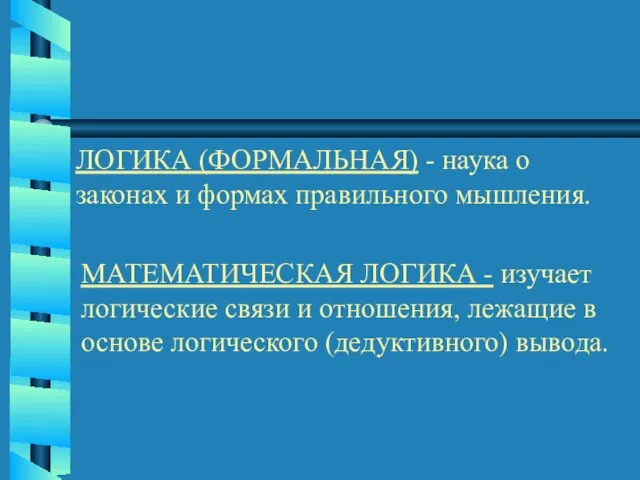 ЛОГИКА (ФОРМАЛЬНАЯ) - наука о законах и формах правильного мышления.

МАТЕМАТИЧЕСКАЯ ЛОГИКА - изучает логические связи и отношения, лежащие в основе логического (дедуктивного) вывода.